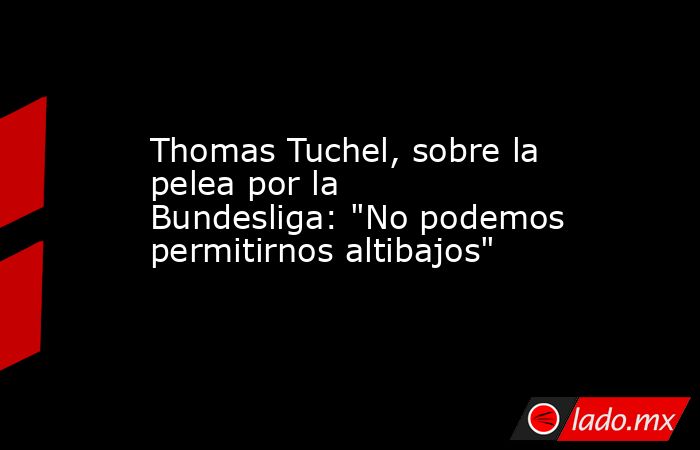 Thomas Tuchel, sobre la pelea por la Bundesliga: "No podemos permitirnos altibajos"

lado.mx